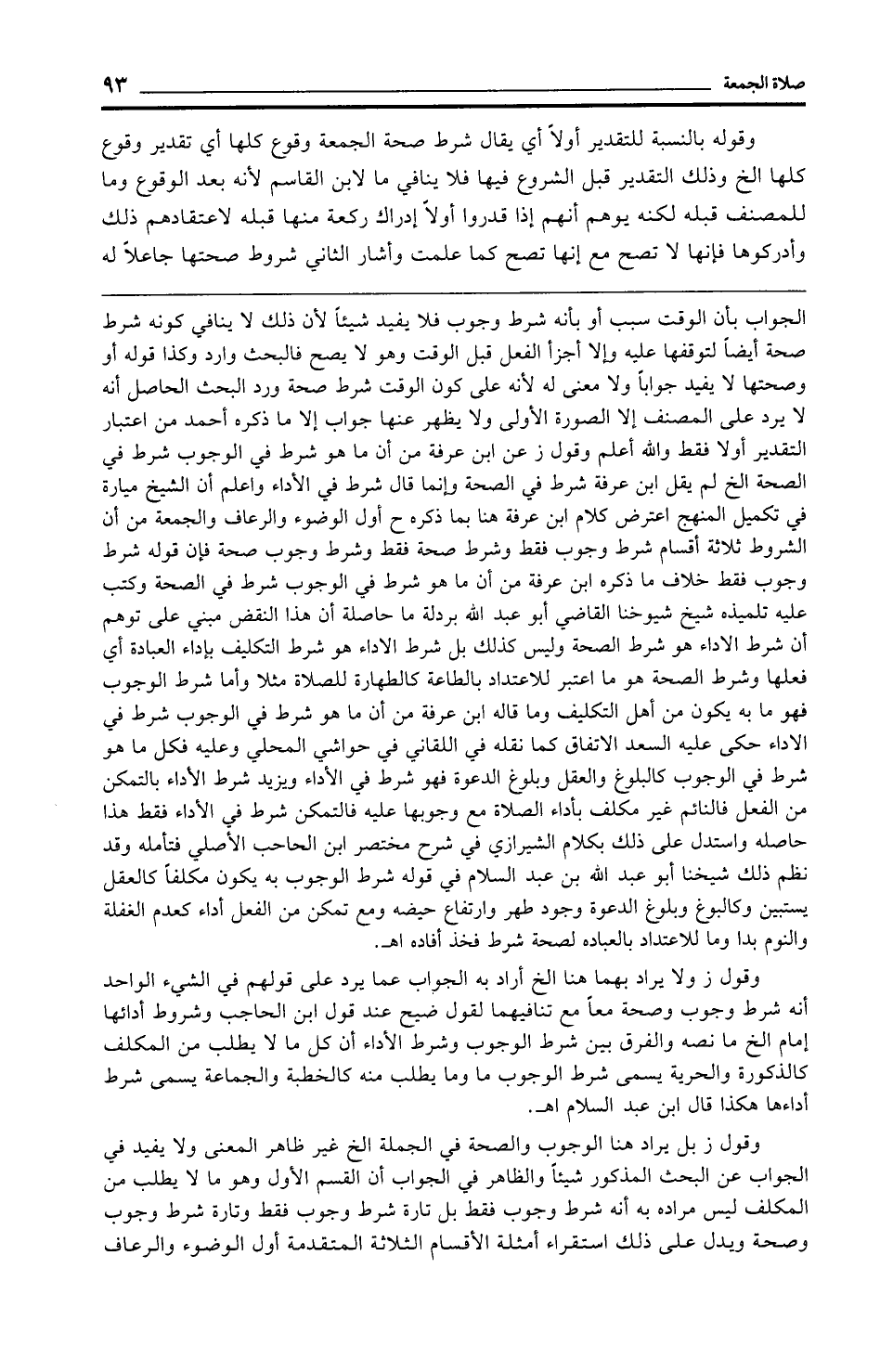 صلاة الجمعة ٩٣

وقوله بالنسبة للتقدير أولاً أي يقال شرط صحة الجمعة وقوع كلها أي تقدير وقوع كلها الخ وذلك التقدير قبل الشروع فيها فلا ينافي ما لابن القاسم لأنه بعد الوقوع وما للمصنف قبله لكنه يوهم أنهم إذا قدروا أولاً إدراك ركعة منها قبله لاعتقادهم ذلك وأدركوها فإنها لا تصح مع إنها تصح كما علمت وأشار الثاني شروط صحتها جاعلاً له

الجواب بأن الوقت سبب أو بأنه شرط وجوب فلا يفيد شيئاً لأن ذلك لا ينافي كونه شرط صحة أيضاً لتوقفها عليه وإلا أجزأ الفعل قبل الوقت وهو لا يصح فالبحث وارد وكذا قوله أو وصحتها لا يفيد جواباً ولا معنى له لأنه على كون الوقت شرط صحة ورد البحث الحاصل أنه لا يرد على المصنف إلا الصورة الأولى ولا يظهر عنها جواب إلا ما ذكره أحمد من اعتبار التقدير أولا فقط والله أعلم وقول ز عن ابن عرفة من أن ما هو شرط في الوجوب شرط في الصحة الخ لم يقل ابن عرفة شرط في الصحة وإنما قال شرط في الأداء واعلم أن الشيخ ميارة في تكميل المنهج اعترض كلام ابن عرفة هنا بما ذكره ح أول الوضوء والرعاف والجمعة من أن الشروط ثلاثة أقسام شرط وجوب فقط وشرط صحة فقط وشرط وجوب صحة فإن قوله شرط وجوب فقط خلاف ما ذكره ابن عرفة من أن ما هو شرط في الوجوب شرط في الصحة وكتب عليه تلميذه شيخ شيوخنا القاضي أبو عبد الله بردلة ما حاصلة أن هذا النقض مبني على توهم أن شرط الاداء هو شرط الصحة وليس كذلك بل شرط الاداء هو شرط التكليف بإداء العبادة أي فعلها وشرط الصحة هو ما اعتبر للاعتداد بالطاعة كالطهارة للصلاة مثلا وأما شرط الوجوب فهو ما به يكون من أهل التكليف وما قاله ابن عرفة من أن ما هو شرط في الوجوب شرط في الاداء حكى عليه السعد الاتفاق كما نقله في اللقاني في حواشي المحلي وعليه فكل ما هو شرط في الوجوب كالبلوغ والعقل وبلوغ الدعوة فهو شرط في الأداء ويزيد شرط الأداء بالتمكن من الفعل فالنائم غير مكلف بأداء الصلاة مع وجوبها عليه فالتمكن شرط في الأداء فقط هذا حاصله واستدل على ذلك بكلام الشيرازي في شرح مختصر ابن الحاجب الأصلي فتأمله وقد نظم ذلك شيخنا أبو عبد الله بن عبد السلام في قوله شرط الوجوب به يكون مكلفاً كالعقل يستبين وكالبوغ وبلوغ الدعوة وجود طهر وارتفاع حيضه ومع تمكن من الفعل أداء كعدم الغفلة والنوم بدا وما للاعتداد بالعباده لصحة شرط فخذ أفاده اهـ.

وقول ز ولا يراد بهما هنا الخ أراد به الجواب عما يرد على قولهم في الشيء الواحد أنه شرط وجوب وصحة معاً مع تنافيهما لقول ضيح عند قول ابن الحاجب وشروط أدائها إمام الخ ما نصه والفرق بين شرط الوجوب وشرط الأداء أن كل ما لا يطلب من المكلف كالذكورة والحرية يسمى شرط الوجوب ما وما يطلب منه كالخطبة والجماعة يسمى شرط أداءها هكذا قال ابن عبد السلام اهـ.

وقول ز بل يراد هنا الوجوب والصحة في الجملة الخ غير ظاهر المعنى ولا يفيد في الجواب عن البحث المذكور شيئاً والظاهر في الجواب أن القسم الأول وهو ما لا يطلب من المكلف ليس مراده به أنه شرط وجوب فقط بل تارة شرط وجوب فقط وتارة شرط وجوب وصحة ويدل على ذلك استقراء أمثلة الأقسام الثلاثة المتقدمة أول الوضوء والرعاف